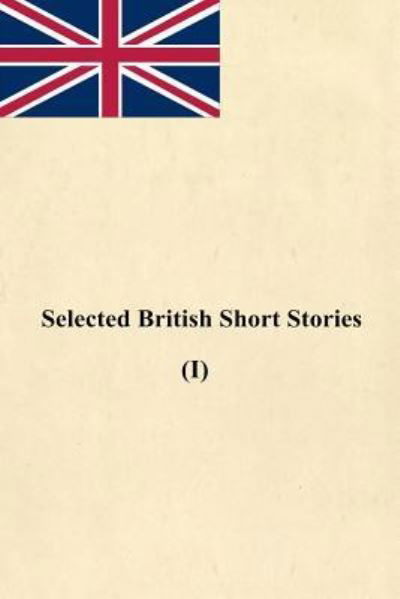 Selected British Short Stories

(I)